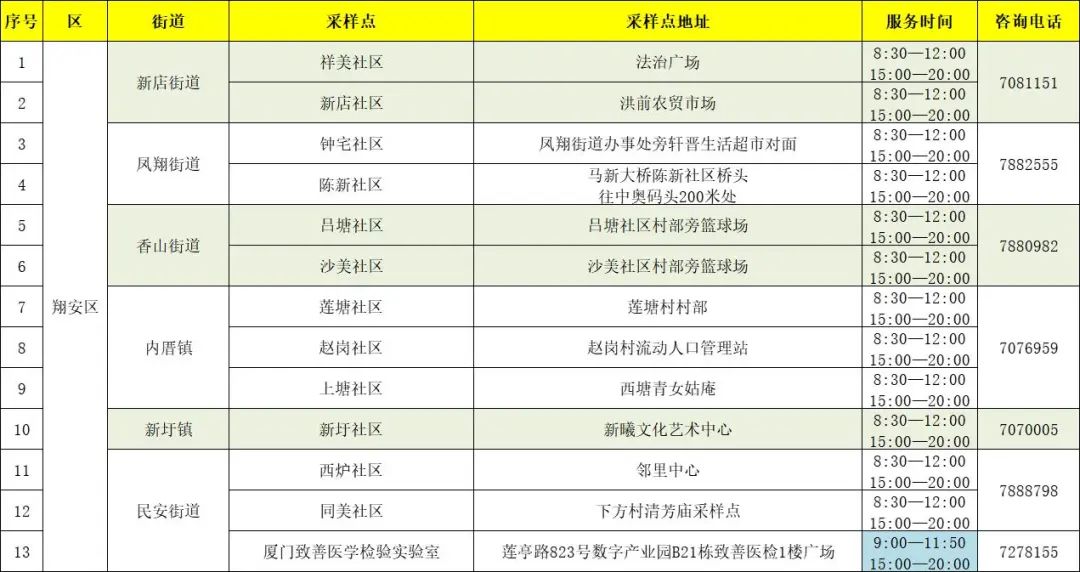 | 序号 | 区 | 街道 | 采样点 | 采样点地址 | 服务时间 | 咨询电话 |
|---|---|---|---|---|---|---|
| 1 | 翔安区 | 新店街道 | 祥美社区 | 法治广场 | 8:30—12:00 15:00—20:00 | 7081151 |
| 2 | | | 新店社区 | 洪前农贸市场 | 8:30—12:00 15:00—20:00 | |
| 3 | | 凤翔街道 | 钟宅社区 | 凤翔街道办事处旁轩晋生活超市对面 | 8:30—12:00 15:00—20:00 | 7882555 |
| 4 | | | 陈新社区 | 马新大桥陈新社区桥头往中奥码头200米处 | 8:30—12:00 15:00—20:00 | |
| 5 | | 香山街道 | 吕塘社区 | 吕塘社区村部旁篮球场 | 8:30—12:00 15:00—20:00 | 7880982 |
| 6 | | | 沙美社区 | 沙美社区村部旁篮球场 | 8:30—12:00 15:00—20:00 | |
| 7 | | 内厝镇 | 莲塘社区 | 莲塘村村部 | 8:30—12:00 15:00—20:00 | 7076959 |
| 8 | | | 赵岗社区 | 赵岗村流动人口管理站 | 8:30—12:00 15:00—20:00 | |
| 9 | | | 上塘社区 | 西塘青女姑庵 | 8:30—12:00 15:00—20:00 | |
| 10 | | 新圩镇 | 新圩社区 | 新曦文化艺术中心 | 8:30—12:00 15:00—20:00 | 7070005 |
| 11 | | 民安街道 | 西炉社区 | 邻里中心 | 8:30—12:00 15:00—20:00 | 7888798 |
| 12 | | | 同美社区 | 下方村清芳庙采样点 | 8:30—12:00 15:00—20:00 | |
| 13 | | | 厦门致善医学检验实验室 | 莲亭路823号数字产业园B21栋致善医检1楼广场 | 9:00—11:50 15:00—20:00 | 7278155 |